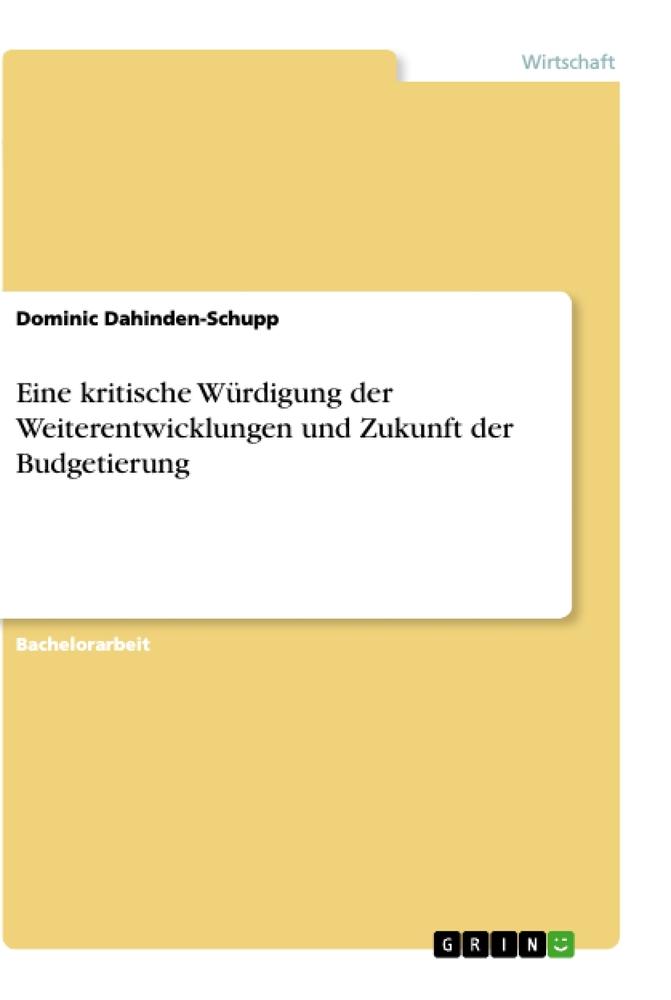 Wirtschaft

Dominic Dahinden-Schupp

Eine kritische Würdigung der Weiterentwicklungen und Zukunft der Budgetierung

Bachelorarbeit

GRIN